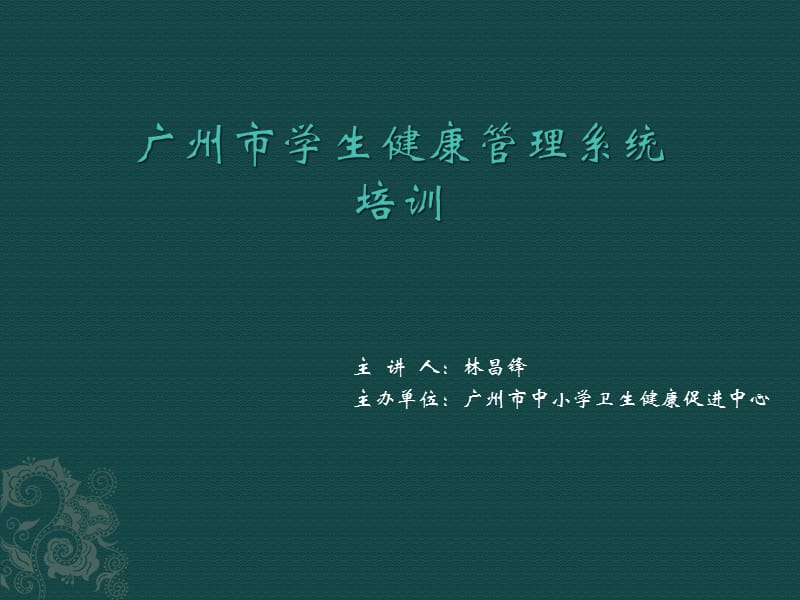 广州市学生健康管理系统
培训

主 讲 人：林昌锋
主办单位：广州市中小学卫生健康促进中心